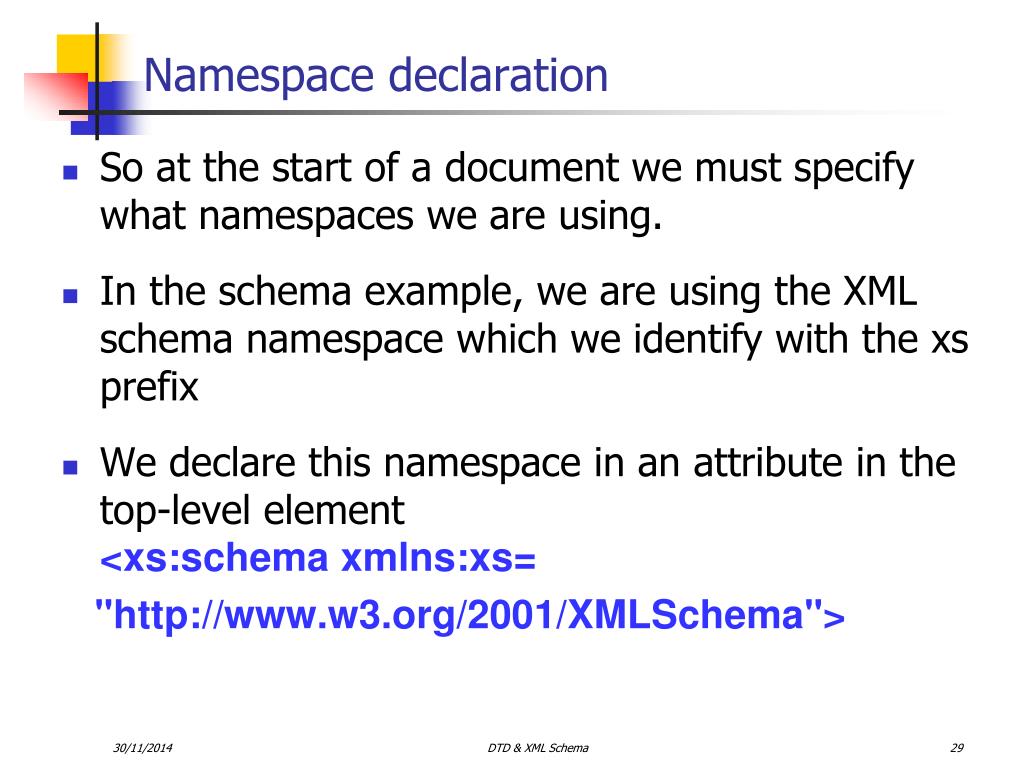 Namespace declaration

So at the start of a document we must specify what namespaces we are using.

In the schema example, we are using the XML schema namespace which we identify with the xs prefix

We declare this namespace in an attribute in the top-level element
<xs:schema xmlns:xs=
"http://www.w3.org/2001/XMLSchema">

30/11/2014

DTD & XML Schema

29